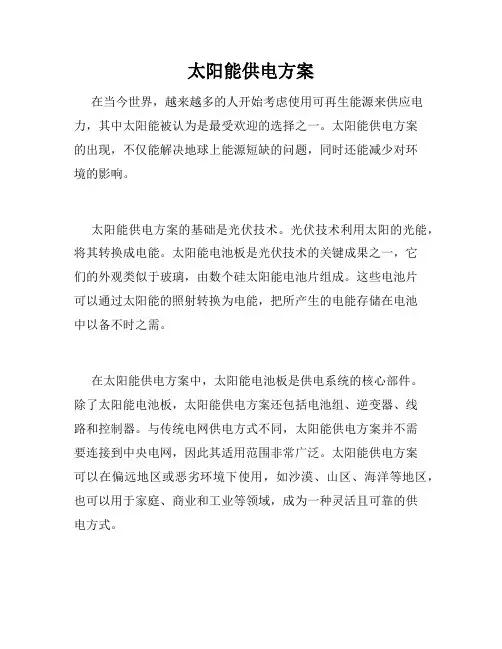 太阳能供电方案

在当今世界，越来越多的人开始考虑使用可再生能源来供应电力，其中太阳能被认为是最受欢迎的选择之一。太阳能供电方案的出现，不仅能解决地球上能源短缺的问题，同时还能减少对环境的影响。

太阳能供电方案的基础是光伏技术。光伏技术利用太阳的光能，将其转换成电能。太阳能电池板是光伏技术的关键成果之一，它们的外观类似于玻璃，由数个硅太阳能电池片组成。这些电池片可以通过太阳能的照射转换为电能，把所产生的电能存储在电池中以备不时之需。

在太阳能供电方案中，太阳能电池板是供电系统的核心部件。除了太阳能电池板，太阳能供电方案还包括电池组、逆变器、线路和控制器。与传统电网供电方式不同，太阳能供电方案并不需要连接到中央电网，因此其适用范围非常广泛。太阳能供电方案可以在偏远地区或恶劣环境下使用，如沙漠、山区、海洋等地区，也可以用于家庭、商业和工业等领域，成为一种灵活且可靠的供电方式。